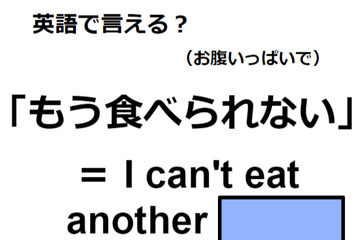 英語で言える？

（お腹いっぱいで）

「もう食べられない」

＝ I can't eat another